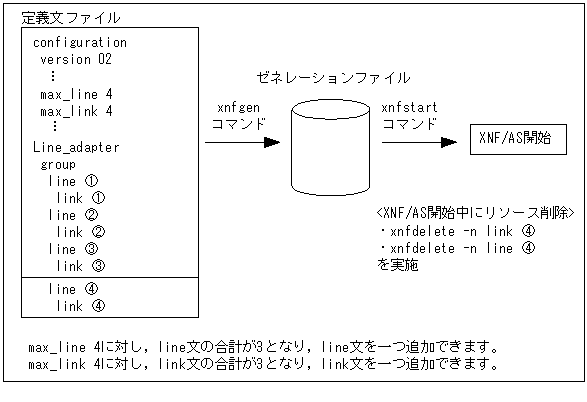 定義文ファイル

configuration
version 02
⋮
max_line 4
max_link 4
⋮
Line_adapter
group
line ①
link ①
line ②
link ②
line ③
link ③

line ④
link ④

xnfgen
コマンド

ゼネレーションファイル

xnfstart
コマンド

XNF/AS開始

<XNF/AS開始中にリソース削除>
・xnfdelete -n link ④
・xnfdelete -n line ④
を実施

max_line 4に対し，line文の合計が3となり，line文を一つ追加できます。
max_link 4に対し，link文の合計が3となり，link文を一つ追加できます。